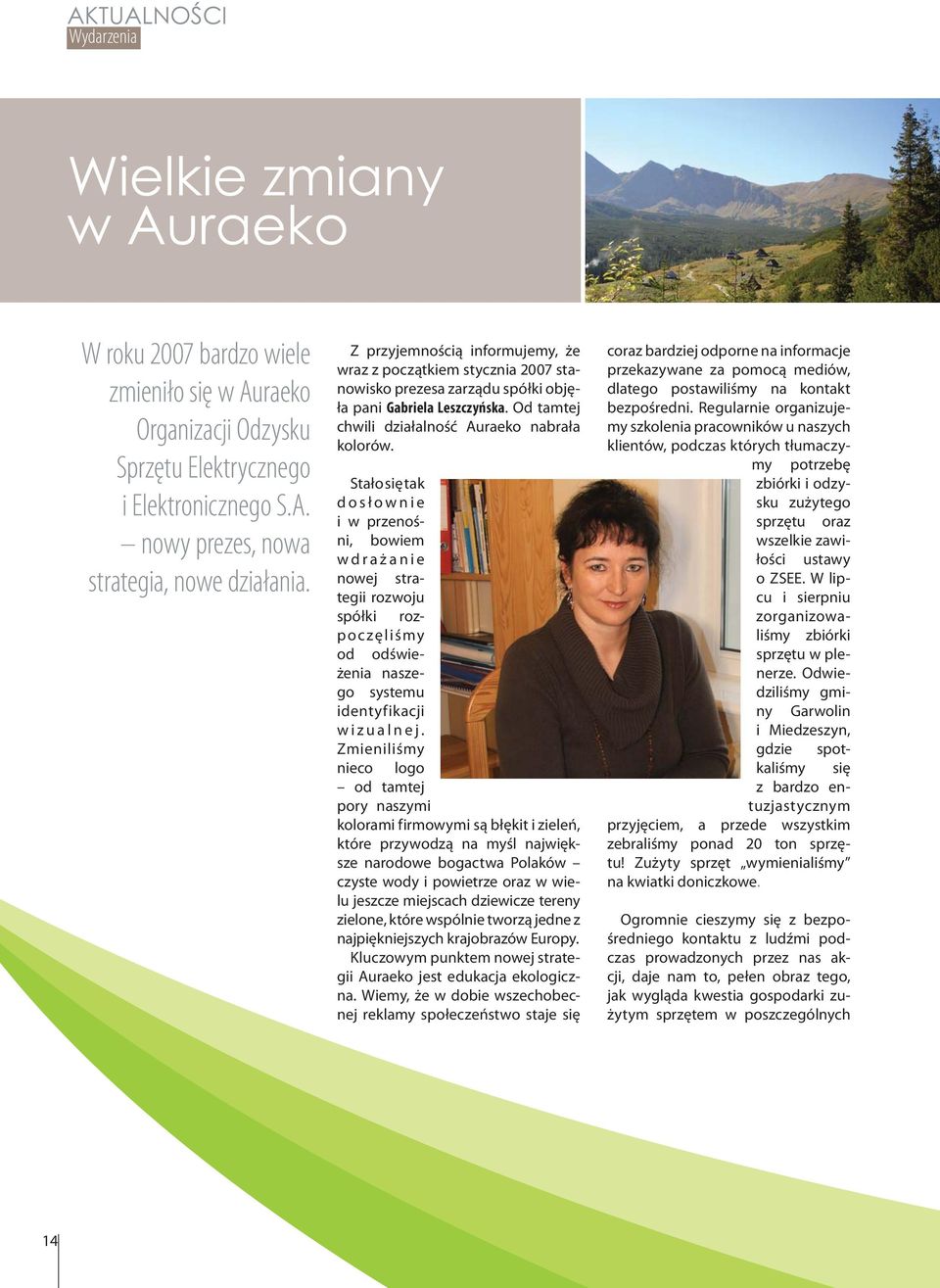 AKTUALNOŚCI
Wydarzenia

Wielkie zmiany w Auraeko

W roku 2007 bardzo wiele zmieniło się w Auraeko Organizacji Odzysku Sprzętu Elektrycznego i Elektronicznego S.A. – nowy prezes, nowa strategia, nowe działania.

Z przyjemnością informujemy, że wraz z początkiem stycznia 2007 stanowisko prezesa zarządu spółki objęła pani Gabriela Leszczyńska. Od tamtej chwili działalność Auraeko nabrała kolorów.

Stało się tak dosłownie i w przenośni, bowiem wdrażanie nowej strategii rozwoju spółki rozpoczęliśmy od odświeżenia naszego systemu identyfikacji wizualnej. Zmieniliśmy nieco logo – od tamtej pory naszymi kolorami firmowymi są błękit i zieleń, które przywodzą na myśl największe narodowe bogactwa Polaków – czyste wody i powietrze oraz w wielu jeszcze miejscach dziewicze tereny zielone, które wspólnie tworzą jedne z najpiękniejszych krajobrazów Europy.

Kluczowym punktem nowej strategii Auraeko jest edukacja ekologiczna. Wiemy, że w dobie wszechobecnej reklamy społeczeństwo staje się coraz bardziej odporne na informacje przekazywane za pomocą mediów, dlatego postawiliśmy na kontakt bezpośredni. Regularnie organizujemy szkolenia pracowników u naszych klientów, podczas których tłumaczymy potrzebę zbiórki i odzysku zużytego sprzętu oraz wszelkie zawiłości ustawy o ZSEE. W lipcu i sierpniu zorganizowaliśmy zbiórki sprzętu w plenerze. Odwiedziliśmy gminy Garwolin i Miedzeszyn, gdzie spotkaliśmy się z bardzo entuzjastycznym przyjęciem, a przede wszystkim zebraliśmy ponad 20 ton sprzętu! Zużyty sprzęt „wymienialiśmy” na kwiatki doniczkowe.

Ogromnie cieszymy się z bezpośredniego kontaktu z ludźmi podczas prowadzonych przez nas akcji, daje nam to, pełen obraz tego, jak wygląda kwestia gospodarki zużytym sprzętem w poszczególnych

14